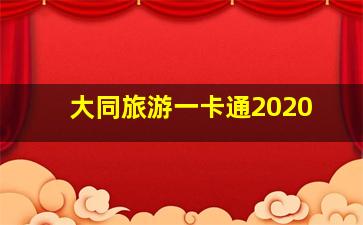 大同旅游一卡通2020